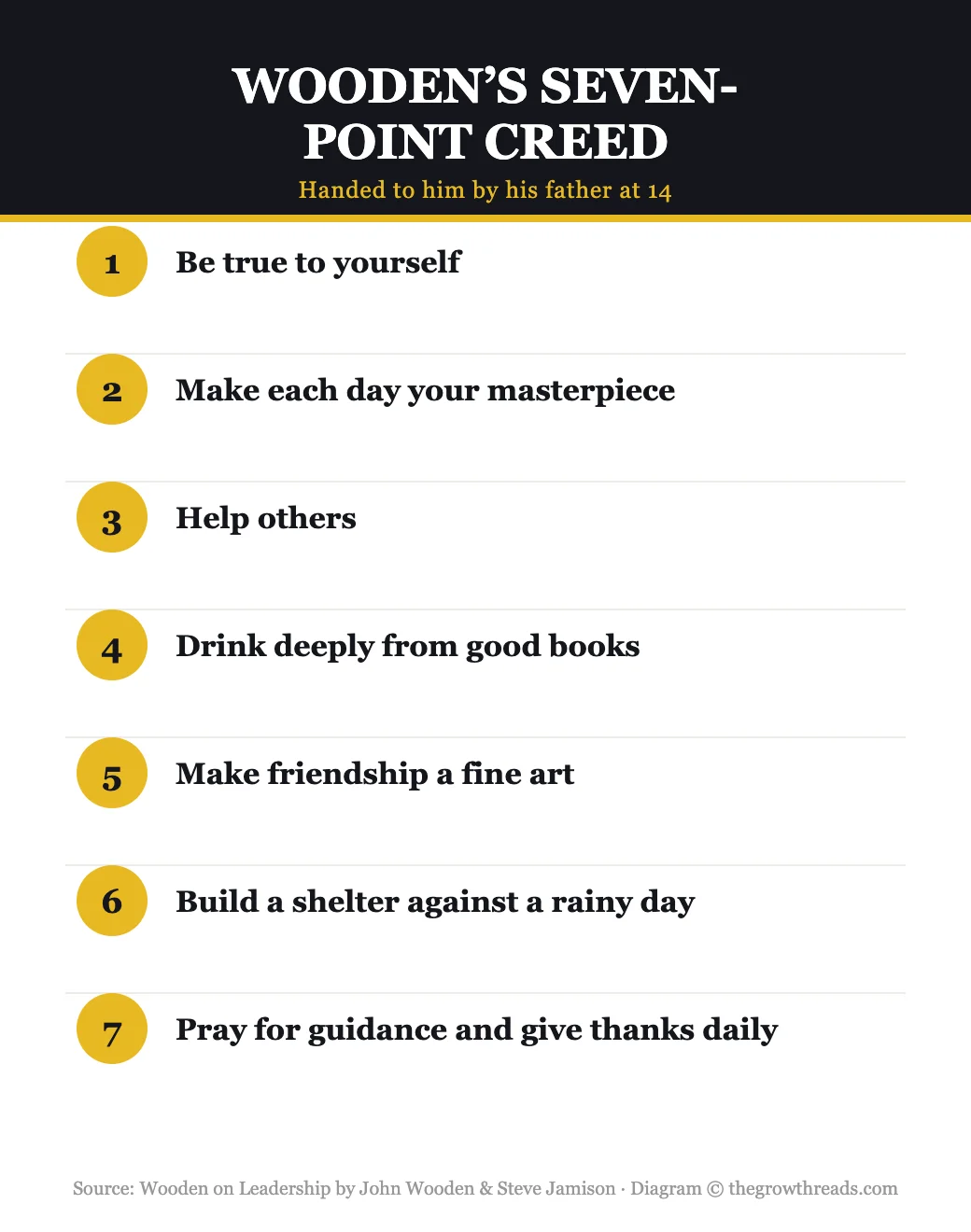 WOODEN'S SEVEN-POINT CREED

Handed to him by his father at 14

1 Be true to yourself

2 Make each day your masterpiece

3 Help others

4 Drink deeply from good books

5 Make friendship a fine art

6 Build a shelter against a rainy day

7 Pray for guidance and give thanks daily

Source: Wooden on Leadership by John Wooden & Steve Jamison · Diagram © thegrowthreads.com